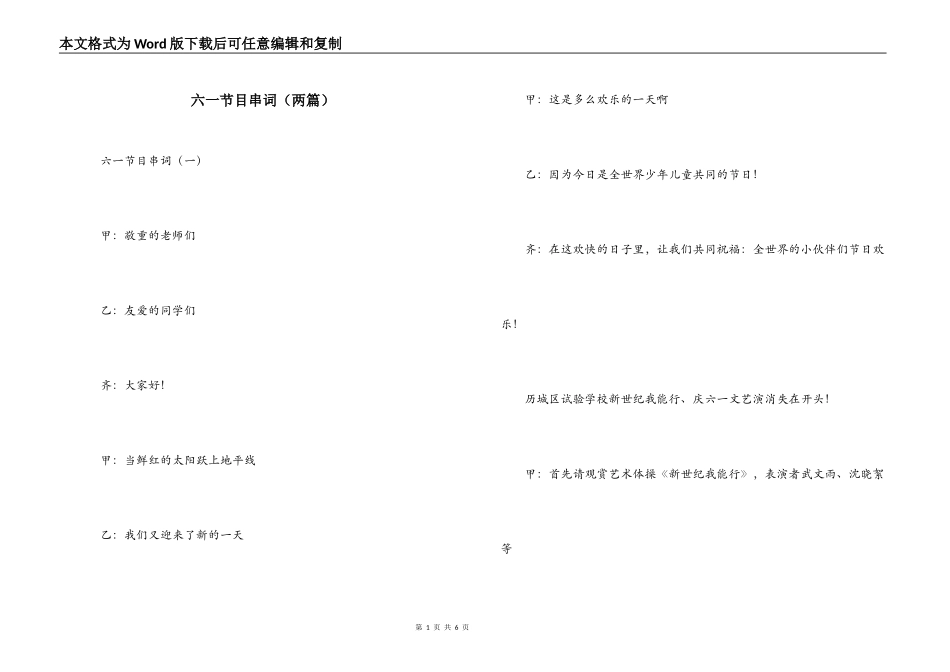 本文格式为Word版下载后可任意编辑和复制

六一节目串词（两篇）

六一节目串词（一）

甲：敬重的老师们

乙：友爱的同学们

齐：大家好！

甲：当鲜红的太阳跃上地平线

乙：我们又迎来了新的一天

甲：这是多么欢乐的一天啊

乙：因为今日是全世界少年儿童共同的节日！

齐：在这欢快的日子里，让我们共同祝福：全世界的小伙伴们节日欢乐！

历城区试验学校新世纪我能行、庆六一文艺演消失在开头！

甲：首先请观赏艺术体操《新世纪我能行》，表演者武文雨、沈晓絮等

第 1 页 共 6 页